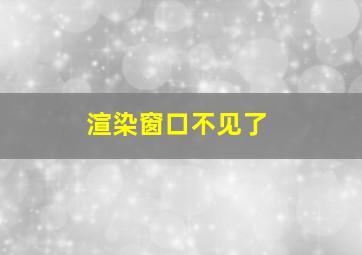 渲染窗口不见了